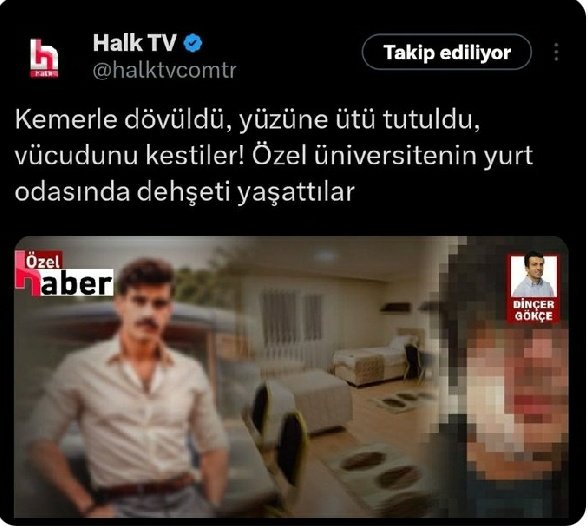 Halk TV
@halktvcomtr

Takip ediliyor

Kemerle dövüldü, yüzüne ütü tutuldu, vücudunu kestiler! Özel üniversitenin yurt odasında dehşeti yaşattılar

Özel
haber

DİNÇER
GÖKÇE